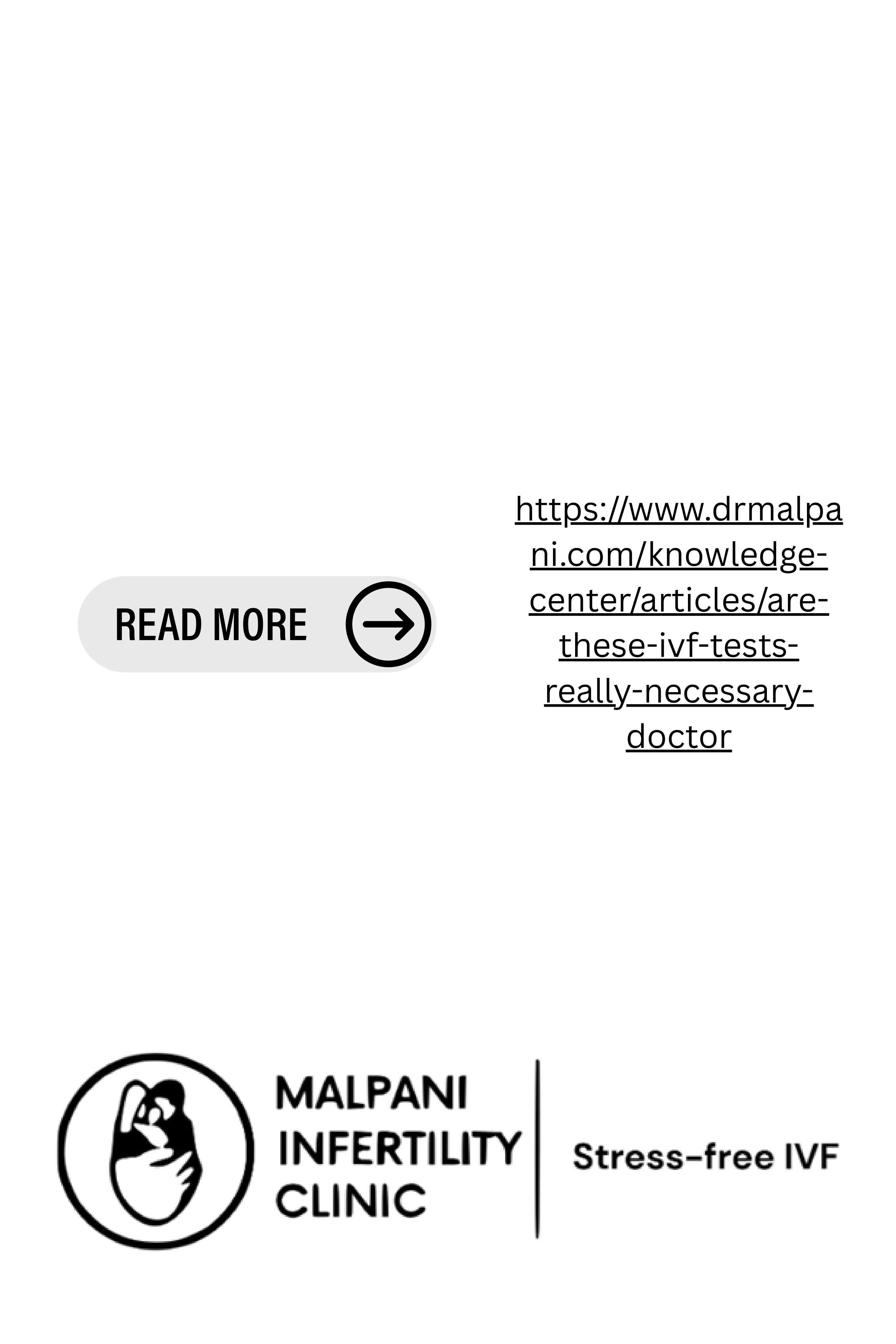 READ MORE

https://www.drmalpani.com/knowledge-center/articles/are-these-ivf-tests-really-necessary-doctor

MALPANI
INFERTILITY
CLINIC

Stress-free IVF